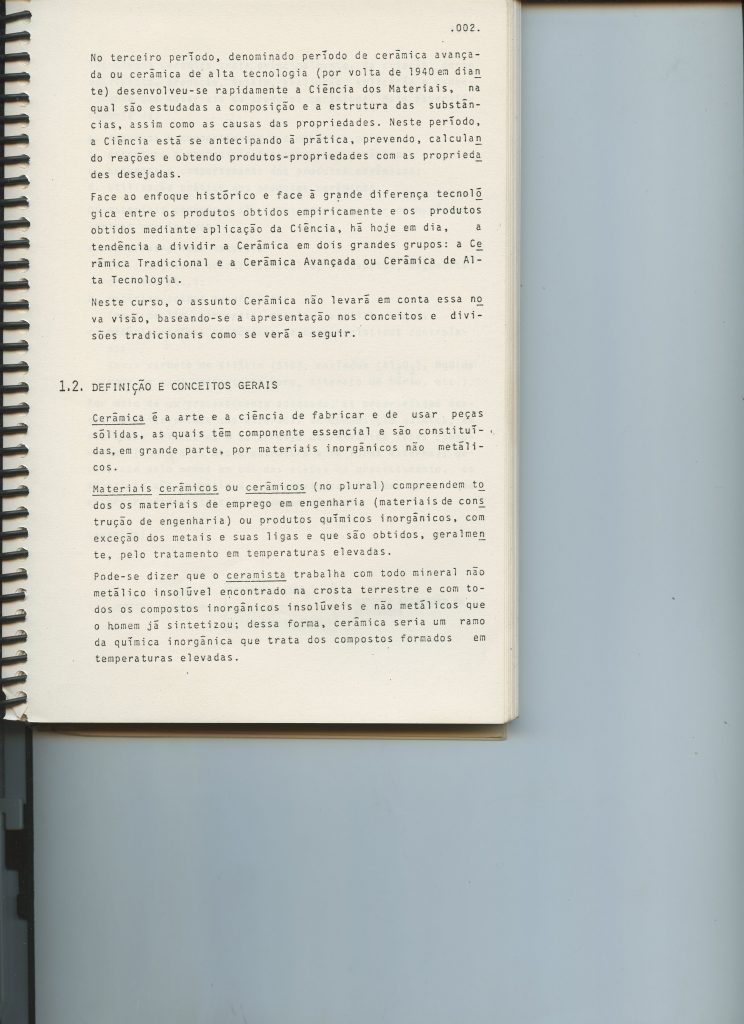 .002.

No terceiro período, denominado período de cerâmica avançada ou cerâmica de alta tecnologia (por volta de 1940 em diante) desenvolveu-se rapidamente a Ciência dos Materiais, na qual são estudadas a composição e a estrutura das substâncias, assim como as causas das propriedades. Neste período, a Ciência está se antecipando à prática, prevendo, calculando reações e obtendo produtos-propriedades com as propriedades desejadas.

Face ao enfoque histórico e face à grande diferença tecnológica entre os produtos obtidos empiricamente e os produtos obtidos mediante aplicação da Ciência, há hoje em dia, a tendência a dividir a Cerâmica em dois grandes grupos: a Cerâmica Tradicional e a Cerâmica Avançada ou Cerâmica de Alta Tecnologia.

Neste curso, o assunto Cerâmica não levará em conta essa nova visão, baseando-se a apresentação nos conceitos e divisões tradicionais como se verá a seguir.

1.2. DEFINIÇÃO E CONCEITOS GERAIS

Cerâmica é a arte e a ciência de fabricar e de usar peças sólidas, as quais têm componente essencial e são constituídas, em grande parte, por materiais inorgânicos não metálicos.

Materiais cerâmicos ou cerâmicos (no plural) compreendem todos os materiais de emprego em engenharia (materiais de construção de engenharia) ou produtos químicos inorgânicos, com exceção dos metais e suas ligas e que são obtidos, geralmente, pelo tratamento em temperaturas elevadas.

Pode-se dizer que o ceramista trabalha com todo mineral não metálico insolúvel encontrado na crosta terrestre e com todos os compostos inorgânicos insolúveis e não metálicos que o homem já sintetizou; dessa forma, cerâmica seria um ramo da química inorgânica que trata dos compostos formados em temperaturas elevadas.